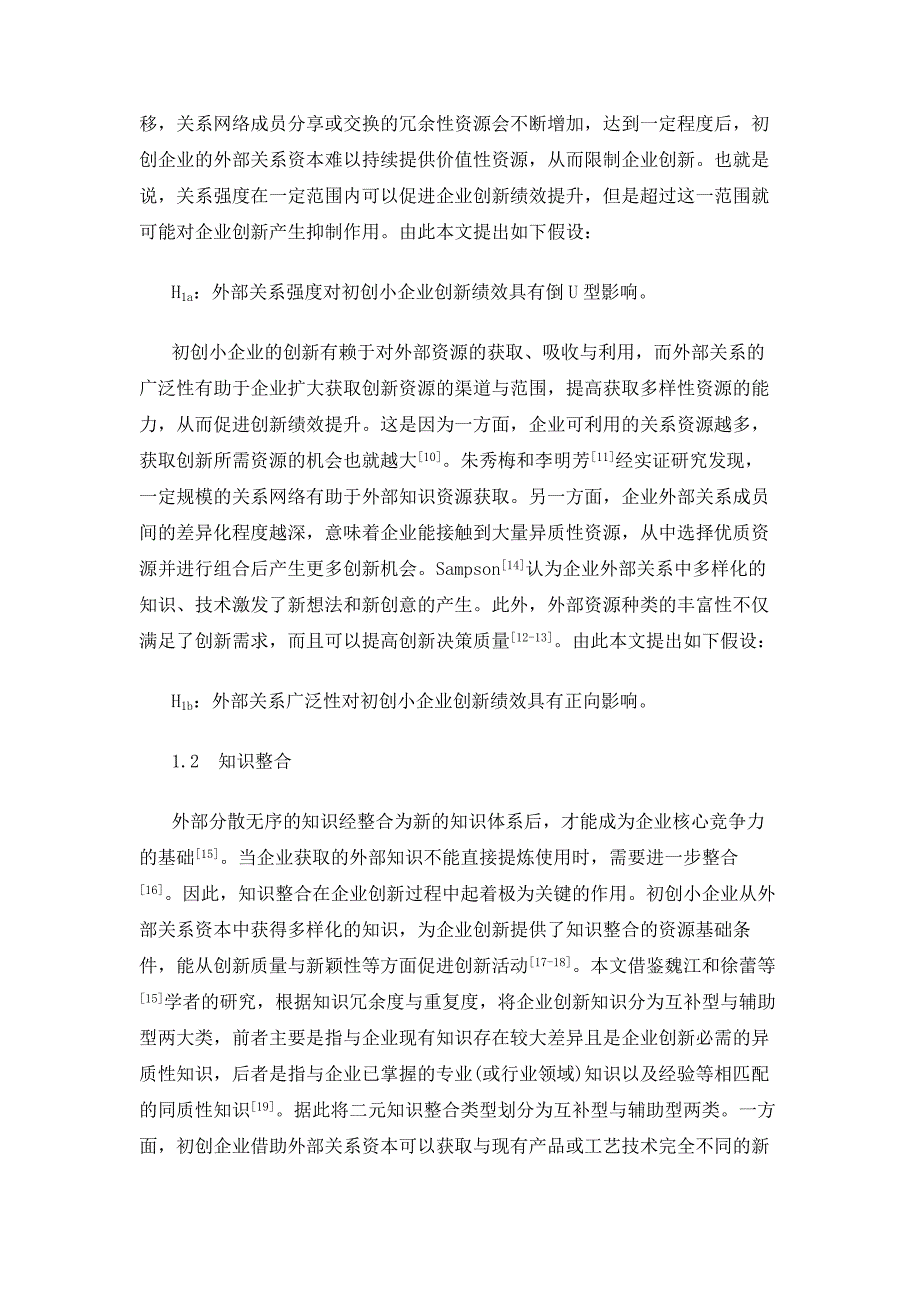 移，关系网络成员分享或交换的冗余性资源会不断增加，达到一定程度后，初创企业的外部关系资本难以持续提供价值性资源，从而限制企业创新。也就是说，关系强度在一定范围内可以促进企业创新绩效提升，但是超过这一范围就可能对企业创新产生抑制作用。由此本文提出如下假设：

$H_{1a}$：外部关系强度对初创小企业创新绩效具有倒 U 型影响。

初创小企业的创新有赖于对外部资源的获取、吸收与利用，而外部关系的广泛性有助于企业扩大获取创新资源的渠道与范围，提高获取多样性资源的能力，从而促进创新绩效提升。这是因为一方面，企业可利用的关系资源越多，获取创新所需资源的机会也就越大$^{[10]}$。朱秀梅和李明芳$^{[11]}$经实证研究发现，一定规模的关系网络有助于外部知识资源获取。另一方面，企业外部关系成员间的差异化程度越深，意味着企业能接触到大量异质性资源，从中选择优质资源并进行组合后产生更多创新机会。Sampson$^{[14]}$认为企业外部关系中多样化的知识、技术激发了新想法和新创意的产生。此外，外部资源种类的丰富性不仅满足了创新需求，而且可以提高创新决策质量$^{[12-13]}$。由此本文提出如下假设：

$H_{1b}$：外部关系广泛性对初创小企业创新绩效具有正向影响。

1.2　知识整合

外部分散无序的知识经整合为新的知识体系后，才能成为企业核心竞争力的基础$^{[15]}$。当企业获取的外部知识不能直接提炼使用时，需要进一步整合$^{[16]}$。因此，知识整合在企业创新过程中起着极为关键的作用。初创小企业从外部关系资本中获得多样化的知识，为企业创新提供了知识整合的资源基础条件，能从创新质量与新颖性等方面促进创新活动$^{[17-18]}$。本文借鉴魏江和徐蕾等$^{[15]}$学者的研究，根据知识冗余度与重复度，将企业创新知识分为互补型与辅助型两大类，前者主要是指与企业现有知识存在较大差异且是企业创新必需的异质性知识，后者是指与企业已掌握的专业(或行业领域)知识以及经验等相匹配的同质性知识$^{[19]}$。据此将二元知识整合类型划分为互补型与辅助型两类。一方面，初创企业借助外部关系资本可以获取与现有产品或工艺技术完全不同的新